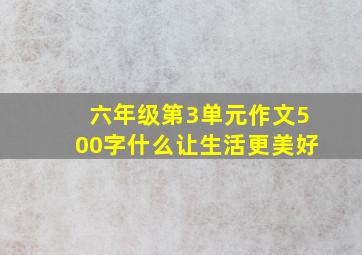 六年级第3单元作文500字什么让生活更美好